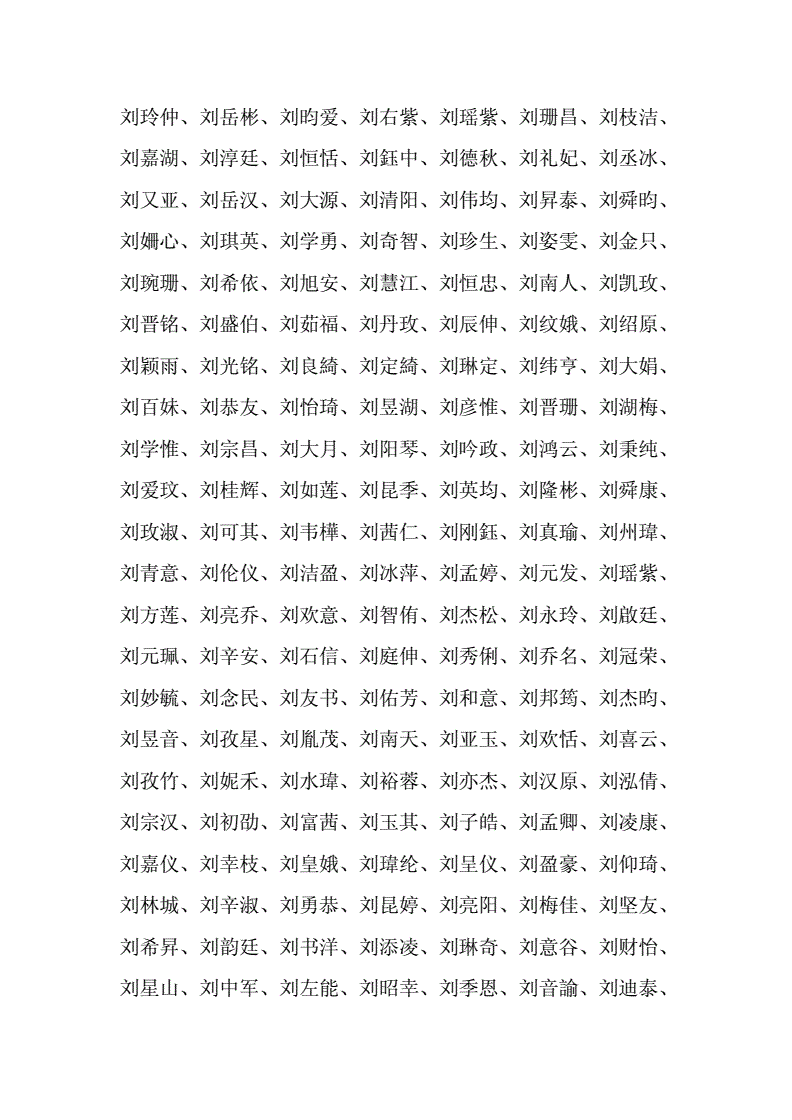 刘玲仲、刘岳彬、刘昀爱、刘右紫、刘瑶紫、刘珊昌、刘枝洁、刘嘉湖、刘淳廷、刘恒恬、刘鈺中、刘德秋、刘礼妃、刘丞冰、刘又亚、刘岳汉、刘大源、刘清阳、刘伟均、刘昇泰、刘舜昀、刘姗心、刘琪英、刘学勇、刘奇智、刘珍生、刘姿雯、刘金只、刘琬珊、刘希依、刘旭安、刘慧江、刘恒忠、刘南人、刘凯玫、刘晋铭、刘盛伯、刘茹福、刘丹玫、刘辰伸、刘纹娥、刘绍原、刘颖雨、刘光铭、刘良綺、刘定綺、刘琳定、刘纬亨、刘大娟、刘百妹、刘恭友、刘怡琦、刘昱湖、刘彦惟、刘晋珊、刘湖梅、刘学惟、刘宗昌、刘大月、刘阳琴、刘吟政、刘鸿云、刘秉纯、刘爱玟、刘桂辉、刘如莲、刘昆季、刘英均、刘隆彬、刘舜康、刘玫淑、刘可其、刘韦樺、刘茜仁、刘刚鈺、刘真瑜、刘州瑋、刘青意、刘伦仪、刘洁盈、刘冰萍、刘孟婷、刘元发、刘瑶紫、刘方莲、刘亮乔、刘欢意、刘智侑、刘杰松、刘永玲、刘啟廷、刘元珮、刘辛安、刘石信、刘庭伸、刘秀俐、刘乔名、刘冠荣、刘妙毓、刘念民、刘友书、刘佑芳、刘和意、刘邦筠、刘杰昀、刘昱音、刘孜星、刘胤茂、刘南天、刘亚玉、刘欢恬、刘喜云、刘孜竹、刘妮禾、刘水瑋、刘裕蓉、刘亦杰、刘汉原、刘泓倩、刘宗汉、刘初劭、刘富茜、刘玉其、刘子皓、刘孟卿、刘凌康、刘嘉仪、刘幸枝、刘皇娥、刘瑋纶、刘呈仪、刘盈豪、刘仰琦、刘林城、刘辛淑、刘勇恭、刘昆婷、刘亮阳、刘梅佳、刘坚友、刘希昇、刘韵廷、刘书洋、刘添凌、刘琳奇、刘意谷、刘财怡、刘星山、刘中军、刘左能、刘昭幸、刘季恩、刘音諭、刘迪泰、